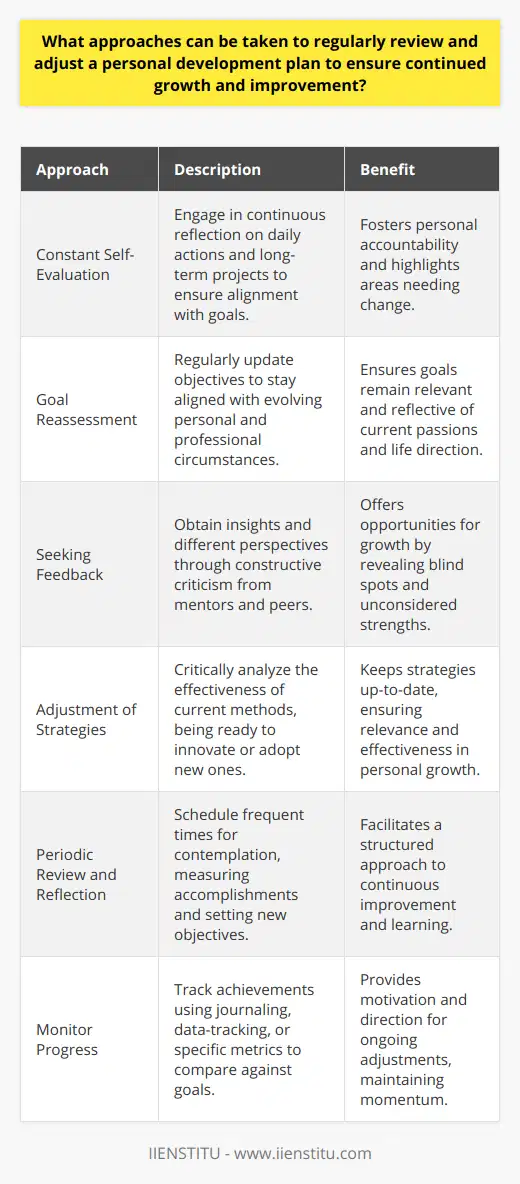 What approaches can be taken to regularly review and adjust a personal development plan to ensure continued growth and improvement?

| Approach | Description | Benefit |
|---|---|---|
| Constant Self-Evaluation | Engage in continuous reflection on daily actions and long-term projects to ensure alignment with goals. | Fosters personal accountability and highlights areas needing change. |
| Goal Reassessment | Regularly update objectives to stay aligned with evolving personal and professional circumstances. | Ensures goals remain relevant and reflective of current passions and life direction. |
| Seeking Feedback | Obtain insights and different perspectives through constructive criticism from mentors and peers. | Offers opportunities for growth by revealing blind spots and unconsidered strengths. |
| Adjustment of Strategies | Critically analyze the effectiveness of current methods, being ready to innovate or adopt new ones. | Keeps strategies up-to-date, ensuring relevance and effectiveness in personal growth. |
| Periodic Review and Reflection | Schedule frequent times for contemplation, measuring accomplishments and setting new objectives. | Facilitates a structured approach to continuous improvement and learning. |
| Monitor Progress | Track achievements using journaling, data-tracking, or specific metrics to compare against goals. | Provides motivation and direction for ongoing adjustments, maintaining momentum. |

IIENSTITU - www.iienstitu.com